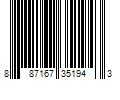 8 87167 35194 3